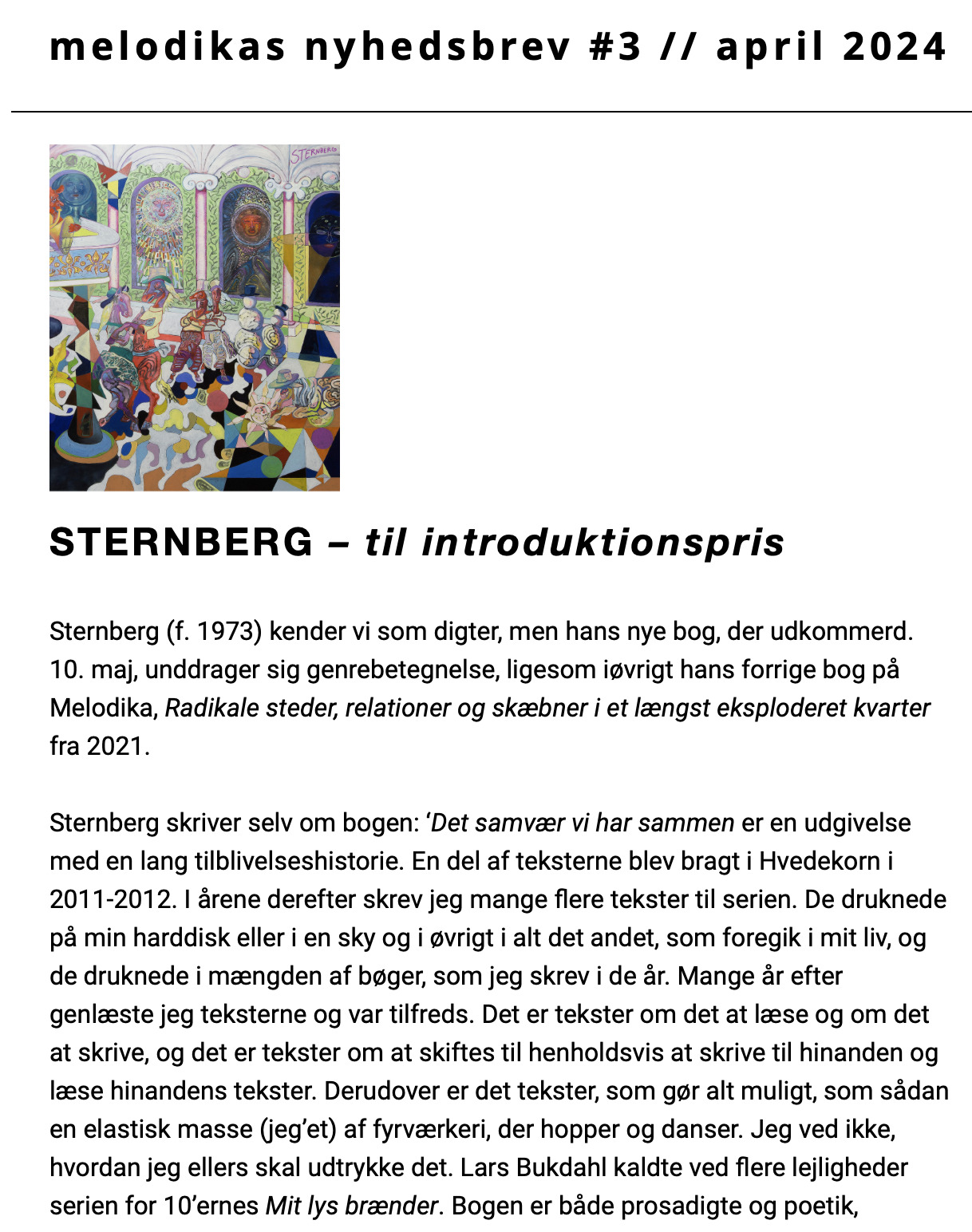 melodikas nyhedsbrev #3 // april 2024

STERNBERG

STERNBERG – til introduktionspris

Sternberg (f. 1973) kender vi som digter, men hans nye bog, der udkommerd. 10. maj, unddrager sig genrebetegnelse, ligesom iøvrigt hans forrige bog på Melodika, Radikale steder, relationer og skæbner i et længst eksploderet kvarter fra 2021.

Sternberg skriver selv om bogen: 'Det samvær vi har sammen er en udgivelse med en lang tilblivelseshistorie. En del af teksterne blev bragt i Hvedekorn i 2011-2012. I årene derefter skrev jeg mange flere tekster til serien. De druknede på min harddisk eller i en sky og i øvrigt i alt det andet, som foregik i mit liv, og de druknede i mængden af bøger, som jeg skrev i de år. Mange år efter genlæste jeg teksterne og var tilfreds. Det er tekster om det at læse og om det at skrive, og det er tekster om at skiftes til henholdsvis at skrive til hinanden og læse hinandens tekster. Derudover er det tekster, som gør alt muligt, som sådan en elastisk masse (jeg'et) af fyrværkeri, der hopper og danser. Jeg ved ikke, hvordan jeg ellers skal udtrykke det. Lars Bukdahl kaldte ved flere lejligheder serien for 10'ernes Mit lys brænder. Bogen er både prosadigte og poetik,